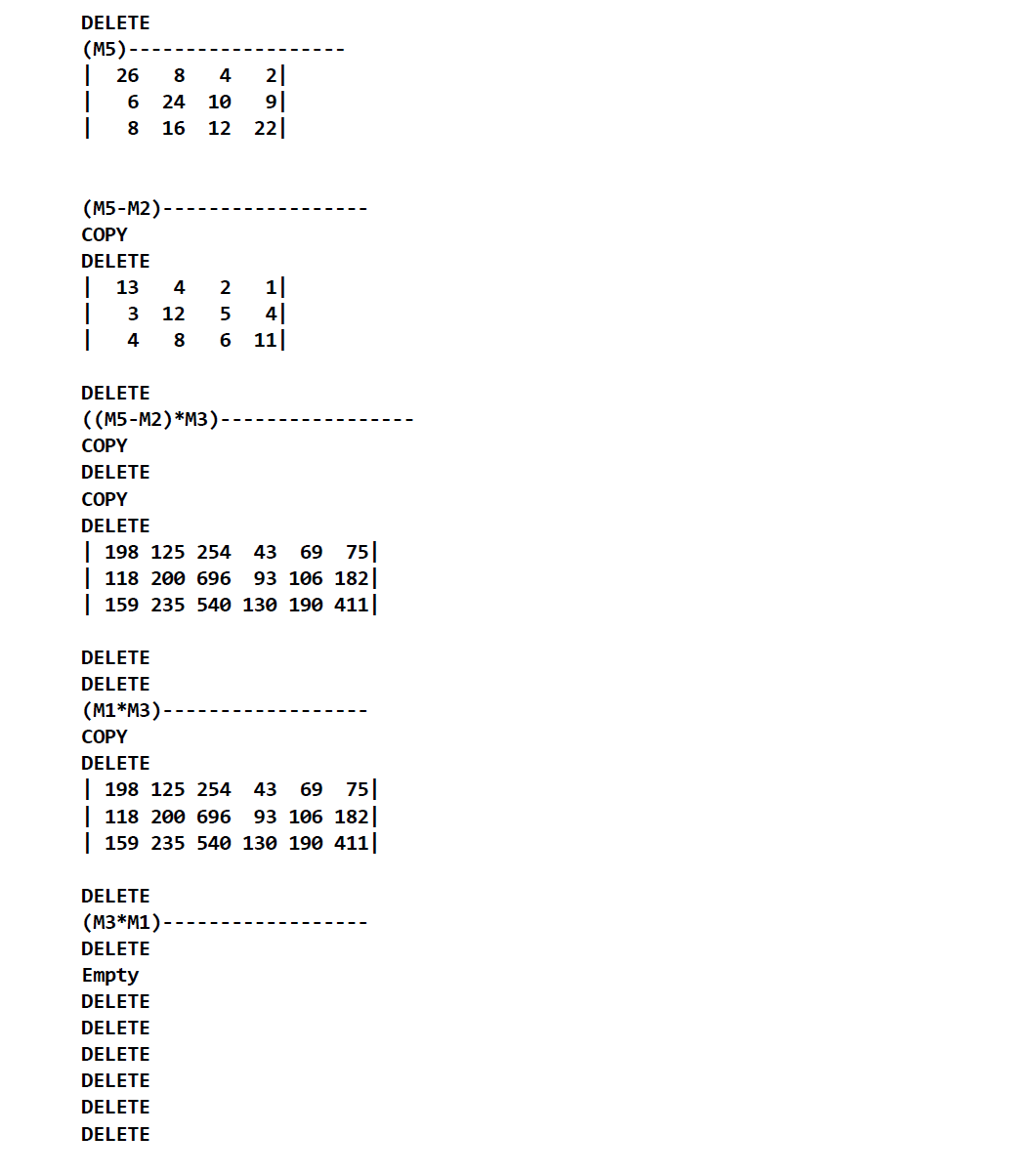 DELETE
(M5)-------------------
|  26   8   4   2|
|   6  24  10   9|
|   8  16  12  22|

(M5-M2)------------------
COPY
DELETE
|  13   4   2   1|
|   3  12   5   4|
|   4   8   6  11|

DELETE
((M5-M2)*M3)-----------------
COPY
DELETE
COPY
DELETE
| 198 125 254  43  69  75|
| 118 200 696  93 106 182|
| 159 235 540 130 190 411|

DELETE
DELETE
(M1*M3)------------------
COPY
DELETE
| 198 125 254  43  69  75|
| 118 200 696  93 106 182|
| 159 235 540 130 190 411|

DELETE
(M3*M1)------------------
DELETE
Empty
DELETE
DELETE
DELETE
DELETE
DELETE
DELETE